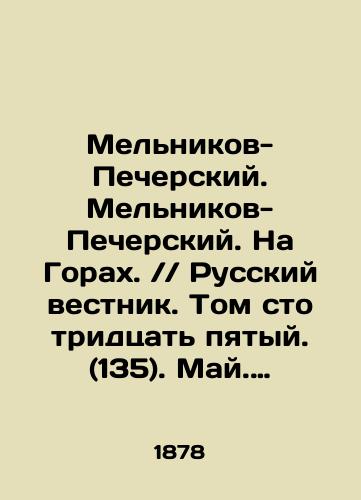 Мельников-Печерский. Мельников-Печерский. На Горах. // Русский вестник. Том сто тридцать пятый. (135). Май....

1878